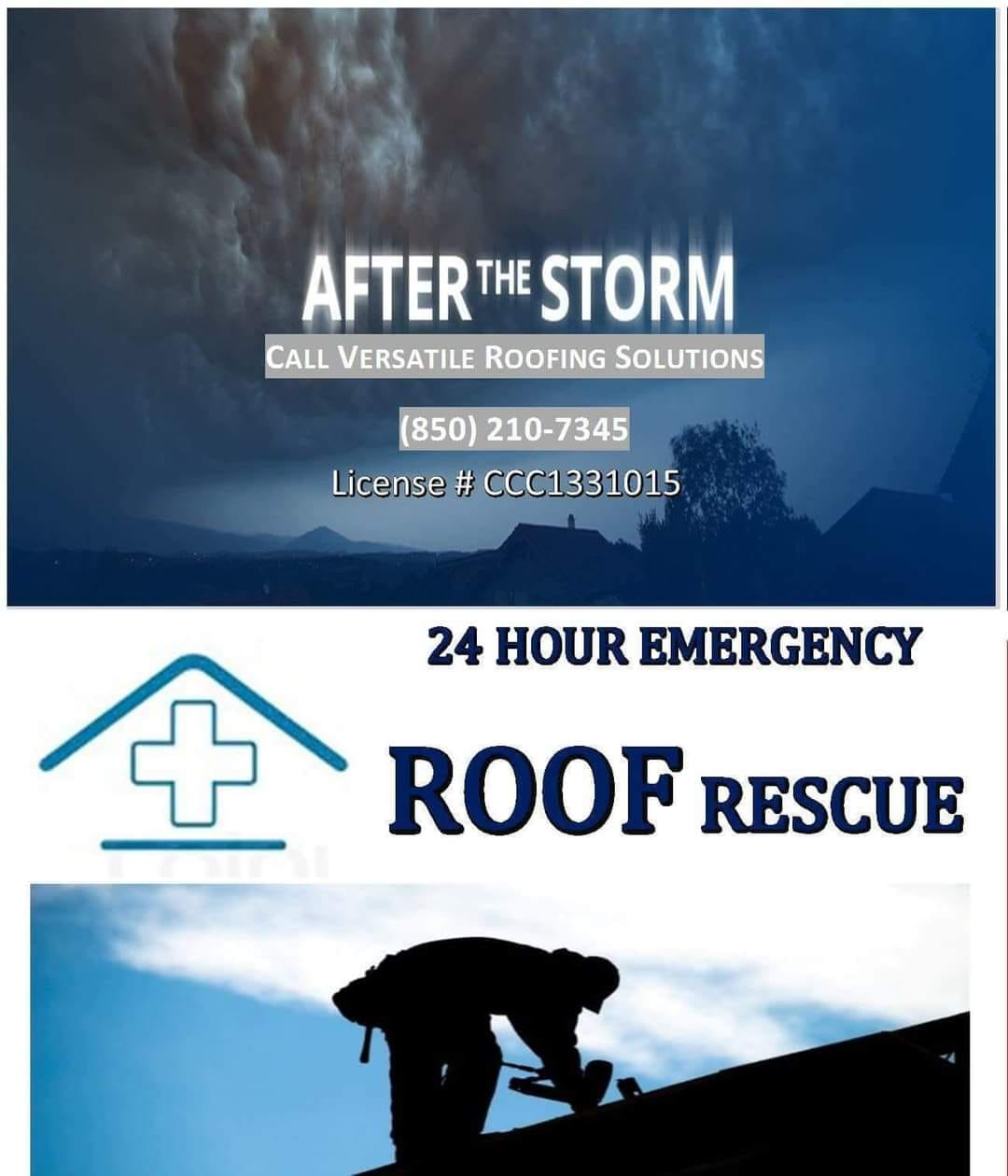 AFTER THE STORM

CALL VERSATILE ROOFING SOLUTIONS

(850) 210-7345

License # CCC1331015

24 HOUR EMERGENCY

ROOF RESCUE